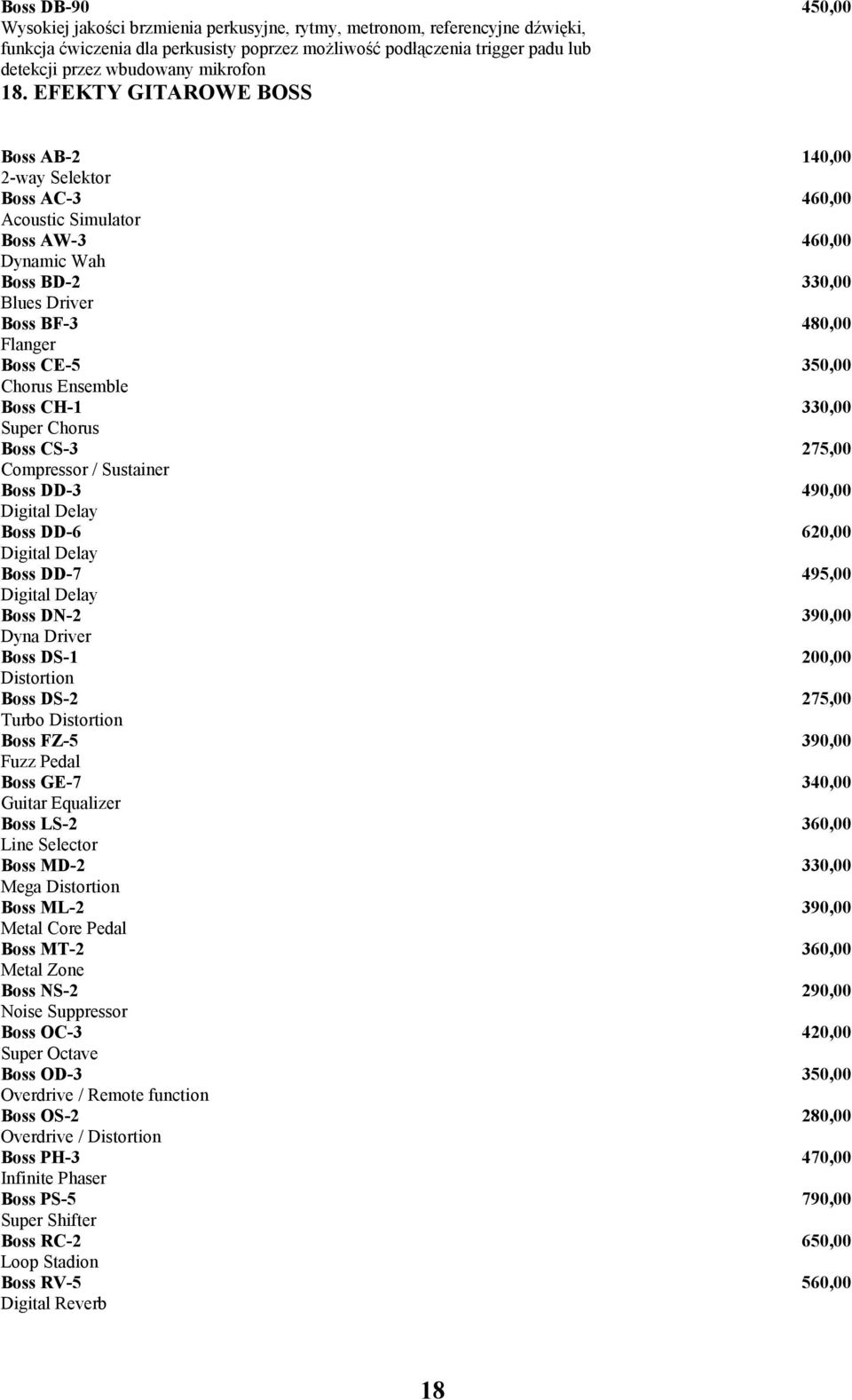 Boss DB-90 450,00
Wysokiej jakości brzmienia perkusyjne, rytmy, metronom, referencyjne dźwięki, funkcja ćwiczenia dla perkusisty poprzez możliwość podłączenia trigger padu lub detekcji przez wbudowany mikrofon

18. EFEKTY GITAROWE BOSS

Boss AB-2 140,00
2-way Selektor
Boss AC-3 460,00
Acoustic Simulator
Boss AW-3 460,00
Dynamic Wah
Boss BD-2 330,00
Blues Driver
Boss BF-3 480,00
Flanger
Boss CE-5 350,00
Chorus Ensemble
Boss CH-1 330,00
Super Chorus
Boss CS-3 275,00
Compressor / Sustainer
Boss DD-3 490,00
Digital Delay
Boss DD-6 620,00
Digital Delay
Boss DD-7 495,00
Digital Delay
Boss DN-2 390,00
Dyna Driver
Boss DS-1 200,00
Distortion
Boss DS-2 275,00
Turbo Distortion
Boss FZ-5 390,00
Fuzz Pedal
Boss GE-7 340,00
Guitar Equalizer
Boss LS-2 360,00
Line Selector
Boss MD-2 330,00
Mega Distortion
Boss ML-2 390,00
Metal Core Pedal
Boss MT-2 360,00
Metal Zone
Boss NS-2 290,00
Noise Suppressor
Boss OC-3 420,00
Super Octave
Boss OD-3 350,00
Overdrive / Remote function
Boss OS-2 280,00
Overdrive / Distortion
Boss PH-3 470,00
Infinite Phaser
Boss PS-5 790,00
Super Shifter
Boss RC-2 650,00
Loop Stadion
Boss RV-5 560,00
Digital Reverb

18